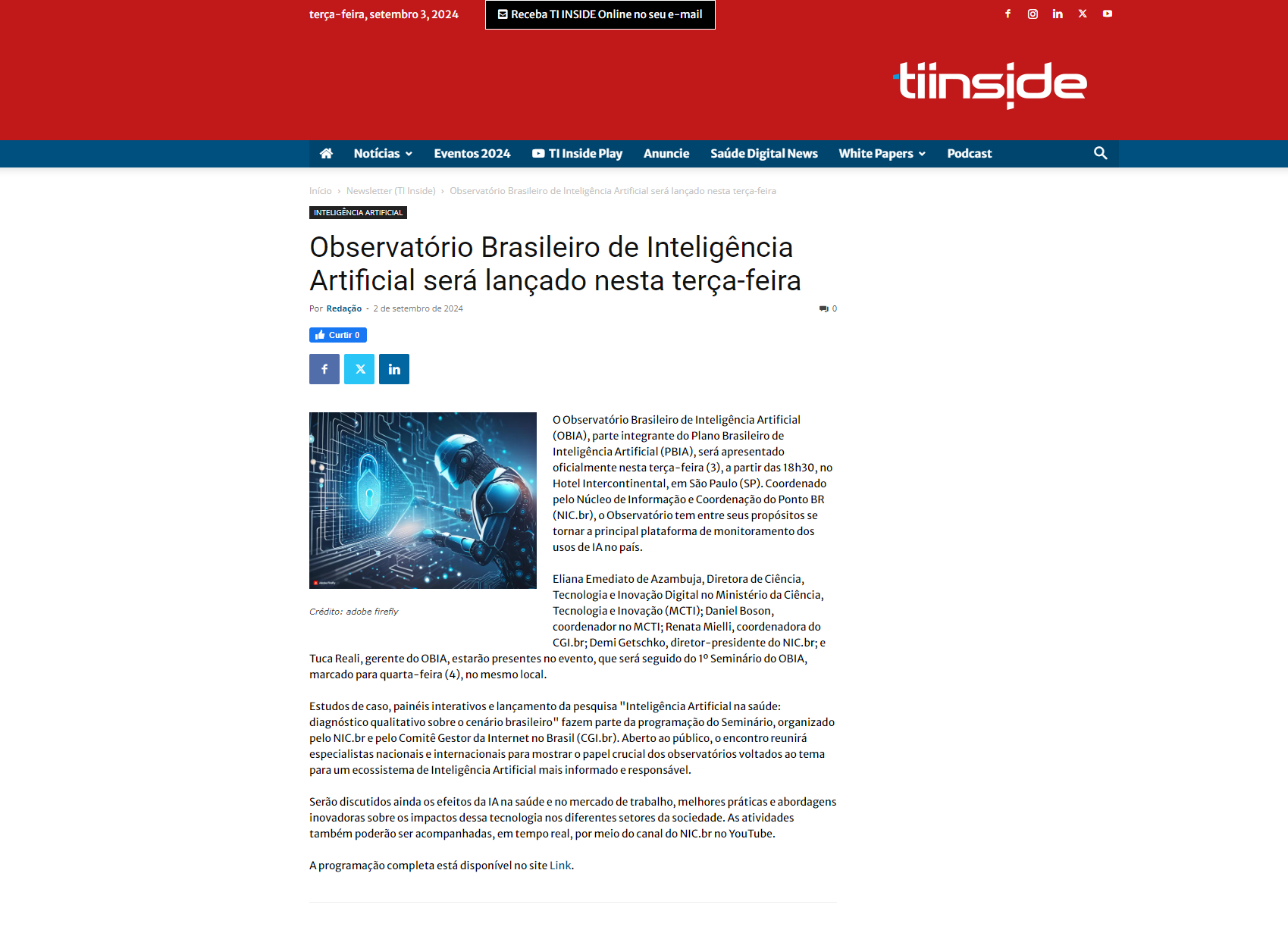 terça-feira, setembro 3, 2024

Receba TI INSIDE Online no seu e-mail

tiinside

Notícias Eventos 2024 TI Inside Play Anuncie Saúde Digital News White Papers Podcast

Início › Newsletter (TI Inside) › Observatório Brasileiro de Inteligência Artificial será lançado nesta terça-feira

INTELIGÊNCIA ARTIFICIAL

Observatório Brasileiro de Inteligência Artificial será lançado nesta terça-feira

Por Redação - 2 de setembro de 2024

0

Curtir 0

Crédito: adobe firefly

O Observatório Brasileiro de Inteligência Artificial (OBIA), parte integrante do Plano Brasileiro de Inteligência Artificial (PBIA), será apresentado oficialmente nesta terça-feira (3), a partir das 18h30, no Hotel Intercontinental, em São Paulo (SP). Coordenado pelo Núcleo de Informação e Coordenação do Ponto BR (NIC.br), o Observatório tem entre seus propósitos se tornar a principal plataforma de monitoramento dos usos de IA no país.

Eliana Emediato de Azambuja, Diretora de Ciência, Tecnologia e Inovação Digital no Ministério da Ciência, Tecnologia e Inovação (MCTI); Daniel Boson, coordenador no MCTI; Renata Mielli, coordenadora do CGI.br; Demi Getschko, diretor-presidente do NIC.br; e Tuca Reali, gerente do OBIA, estarão presentes no evento, que será seguido do 1º Seminário do OBIA, marcado para quarta-feira (4), no mesmo local.

Estudos de caso, painéis interativos e lançamento da pesquisa "Inteligência Artificial na saúde: diagnóstico qualitativo sobre o cenário brasileiro" fazem parte da programação do Seminário, organizado pelo NIC.br e pelo Comitê Gestor da Internet no Brasil (CGI.br). Aberto ao público, o encontro reunirá especialistas nacionais e internacionais para mostrar o papel crucial dos observatórios voltados ao tema para um ecossistema de Inteligência Artificial mais informado e responsável.

Serão discutidos ainda os efeitos da IA na saúde e no mercado de trabalho, melhores práticas e abordagens inovadoras sobre os impactos dessa tecnologia nos diferentes setores da sociedade. As atividades também poderão ser acompanhadas, em tempo real, por meio do canal do NIC.br no YouTube.

A programação completa está disponível no site Link.